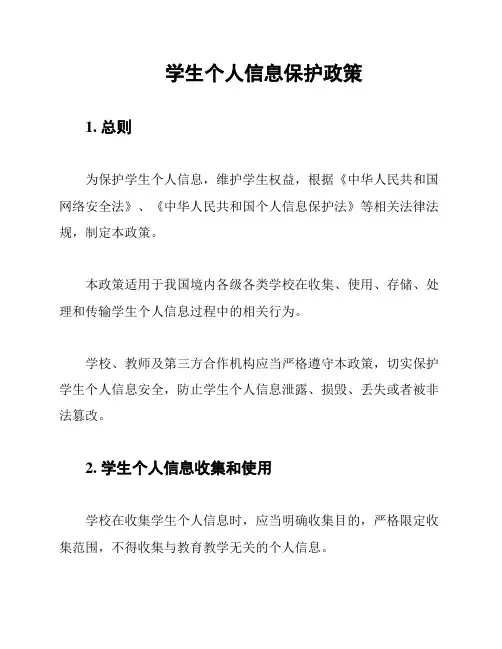 学生个人信息保护政策

1. 总则

为保护学生个人信息，维护学生权益，根据《中华人民共和国网络安全法》、《中华人民共和国个人信息保护法》等相关法律法规，制定本政策。

本政策适用于我国境内各级各类学校在收集、使用、存储、处理和传输学生个人信息过程中的相关行为。

学校、教师及第三方合作机构应当严格遵守本政策，切实保护学生个人信息安全，防止学生个人信息泄露、损毁、丢失或者被非法篡改。

2. 学生个人信息收集和使用

学校在收集学生个人信息时，应当明确收集目的，严格限定收集范围，不得收集与教育教学无关的个人信息。